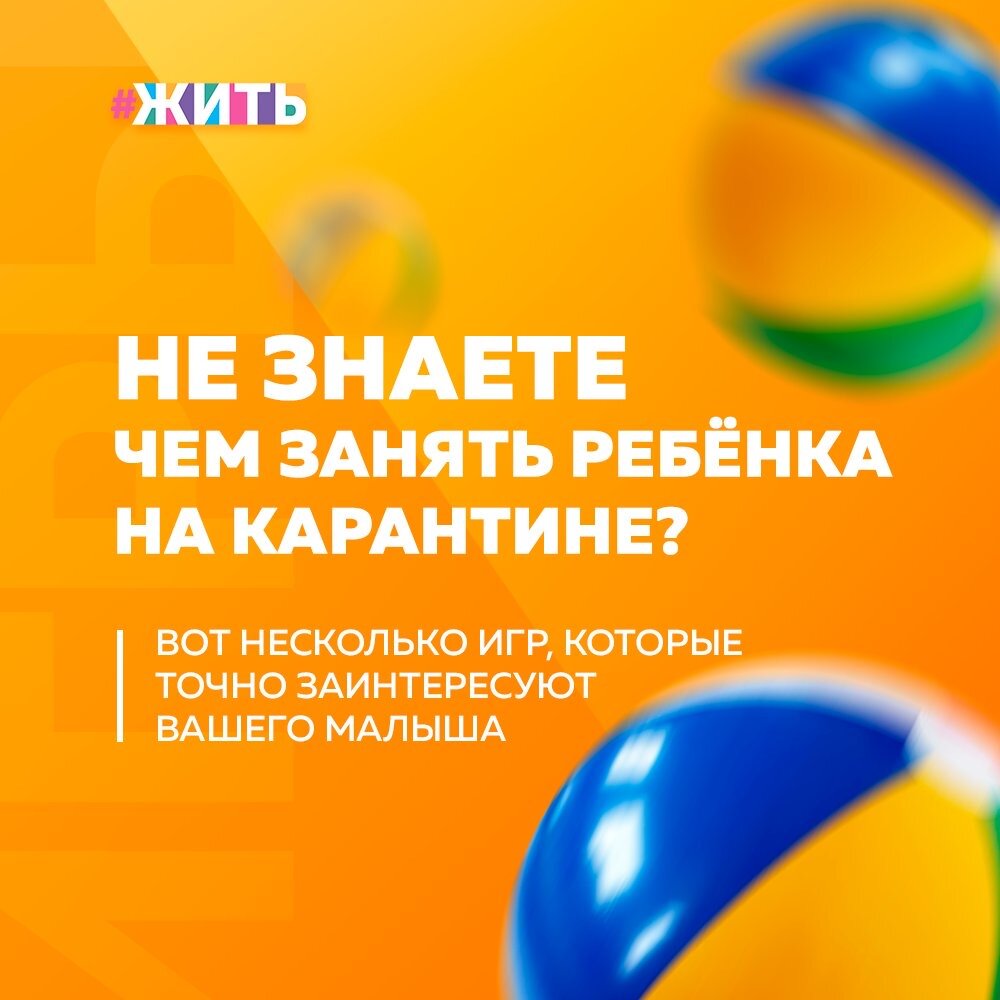 #ЖИТЬ

НЕ ЗНАЕТЕ ЧЕМ ЗАНЯТЬ РЕБЁНКА НА КАРАНТИНЕ?

ВОТ НЕСКОЛЬКО ИГР, КОТОРЫЕ ТОЧНО ЗАИНТЕРЕСУЮТ ВАШЕГО МАЛЫША